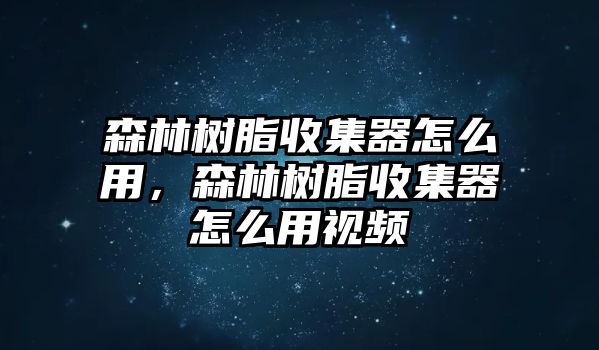 森林树脂收集器怎么用，森林树脂收集器怎么用视频